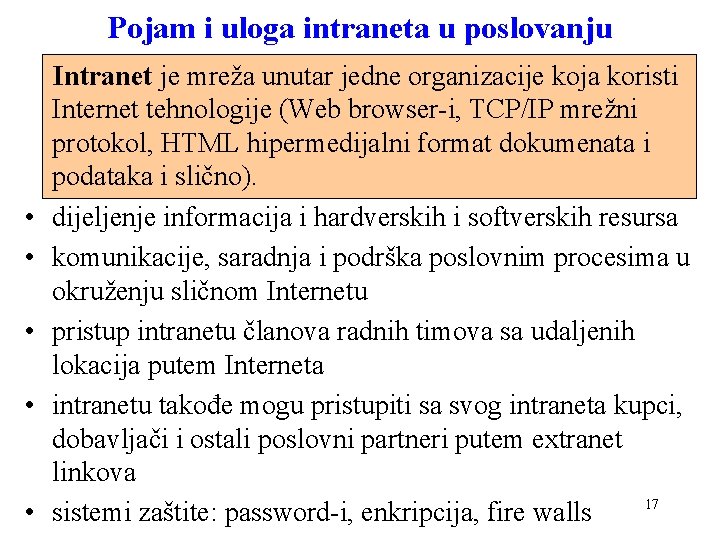 Pojam i uloga intraneta u poslovanju

Intranet je mreža unutar jedne organizacije koja koristi Internet tehnologije (Web browser-i, TCP/IP mrežni protokol, HTML hipermedijalni format dokumenata i podataka i slično).

• dijeljenje informacija i hardverskih i softverskih resursa
• komunikacije, saradnja i podrška poslovnim procesima u okruženju sličnom Internetu
• pristup intranetu članova radnih timova sa udaljenih lokacija putem Interneta
• intranetu takođe mogu pristupiti sa svog intraneta kupci, dobavljači i ostali poslovni partneri putem extranet linkova
• sistemi zaštite: password-i, enkripcija, fire walls

17